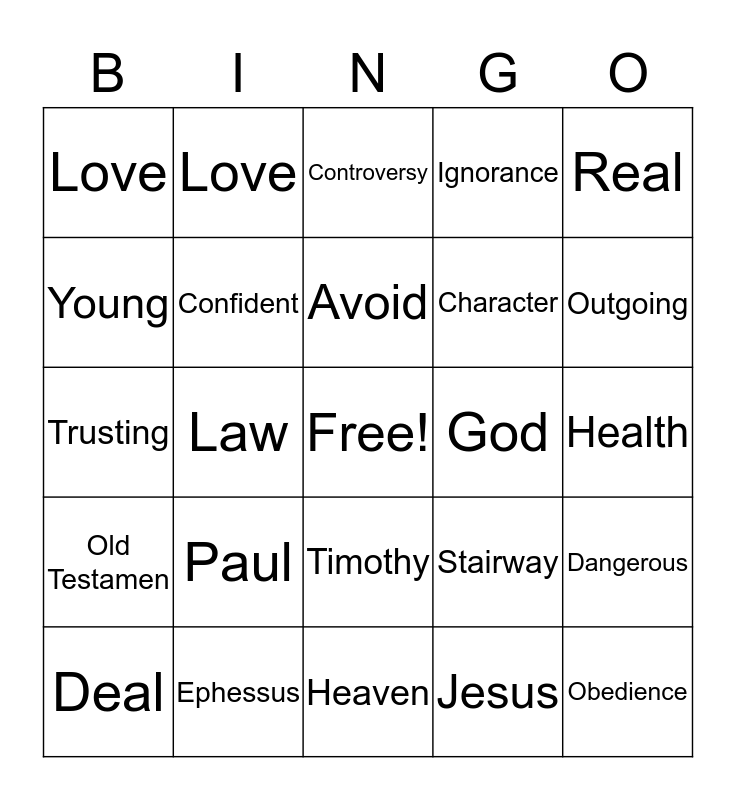 | B | I | N | G | O |
|---|---|---|---|---|
| Love | Love | Controversy | Ignorance | Real |
| Young | Confident | Avoid | Character | Outgoing |
| Trusting | Law | Free! | God | Health |
| Old Testamen | Paul | Timothy | Stairway | Dangerous |
| Deal | Ephessus | Heaven | Jesus | Obedience |